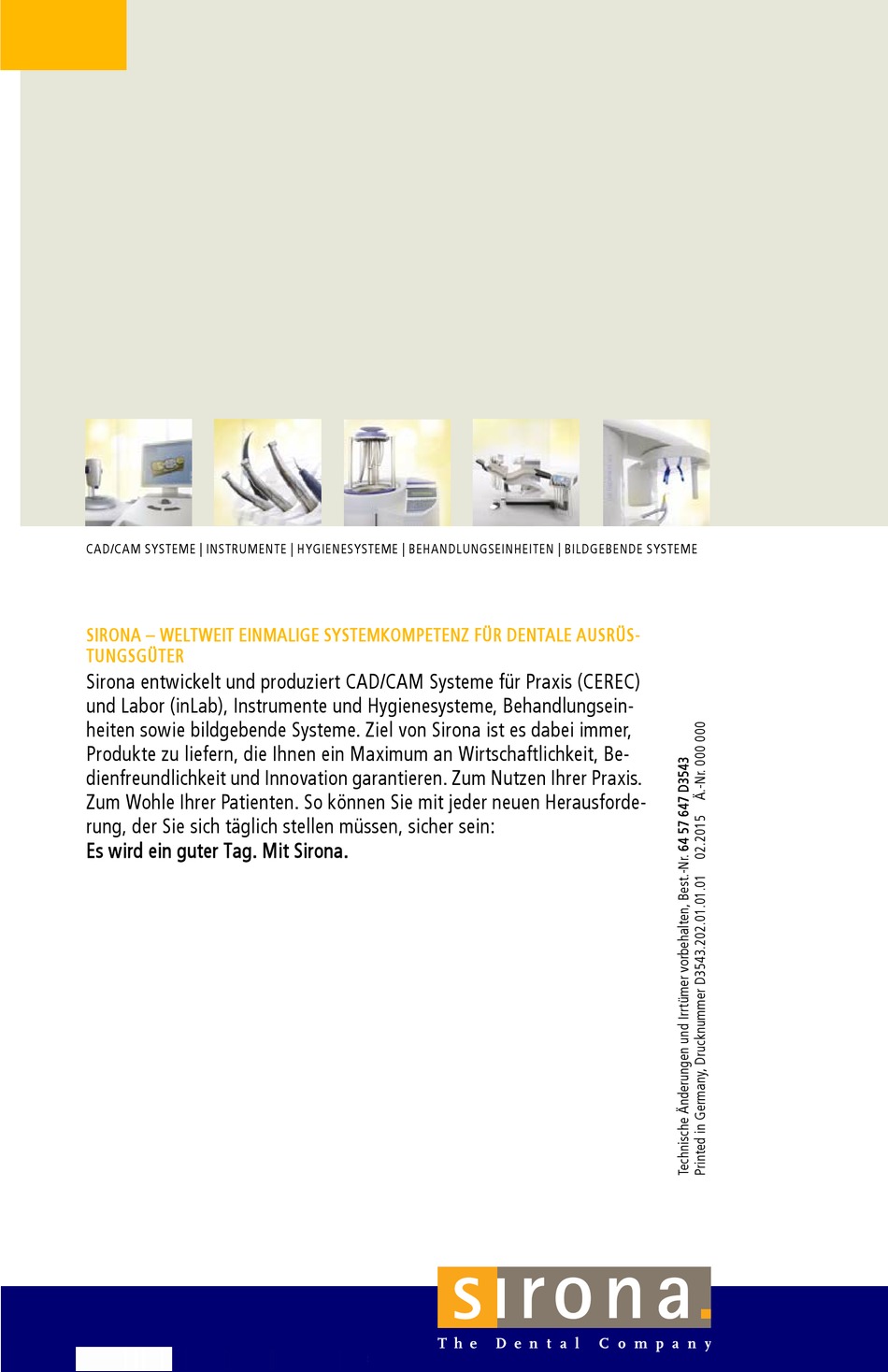 CAD/CAM SYSTEME | INSTRUMENTE | HYGIENESYSTEME | BEHANDLUNGSEINHEITEN | BILDGEBENDE SYSTEME

SIRONA – WELTWEIT EINMALIGE SYSTEMKOMPETENZ FÜR DENTALE AUSRÜSTUNGSGÜTER

Sirona entwickelt und produziert CAD/CAM Systeme für Praxis (CEREC) und Labor (inLab), Instrumente und Hygienesysteme, Behandlungseinheiten sowie bildgebende Systeme. Ziel von Sirona ist es dabei immer, Produkte zu liefern, die Ihnen ein Maximum an Wirtschaftlichkeit, Bedienfreundlichkeit und Innovation garantieren. Zum Nutzen Ihrer Praxis. Zum Wohle Ihrer Patienten. So können Sie mit jeder neuen Herausforderung, der Sie sich täglich stellen müssen, sicher sein:
Es wird ein guter Tag. Mit Sirona.

Technische Änderungen und Irrtümer vorbehalten, Best.-Nr. 64 57 647 D3543
Printed in Germany, Drucknummer D3543.202.01.01.01 02.2015 Ä.-Nr. 000 000

sirona.
The Dental Company